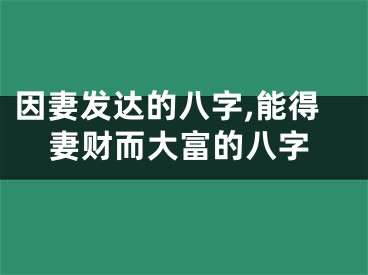 因妻发达的八字,能得妻财而大富的八字